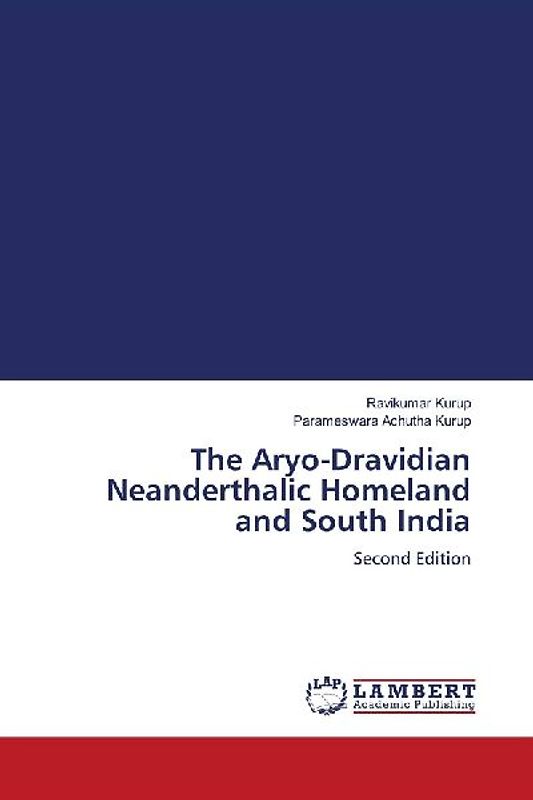 Ravikumar Kurup
Parameswara Achutha Kurup

The Aryo-Dravidian Neanderthalic Homeland and South India

Second Edition

LAP LAMBERT Academic Publishing